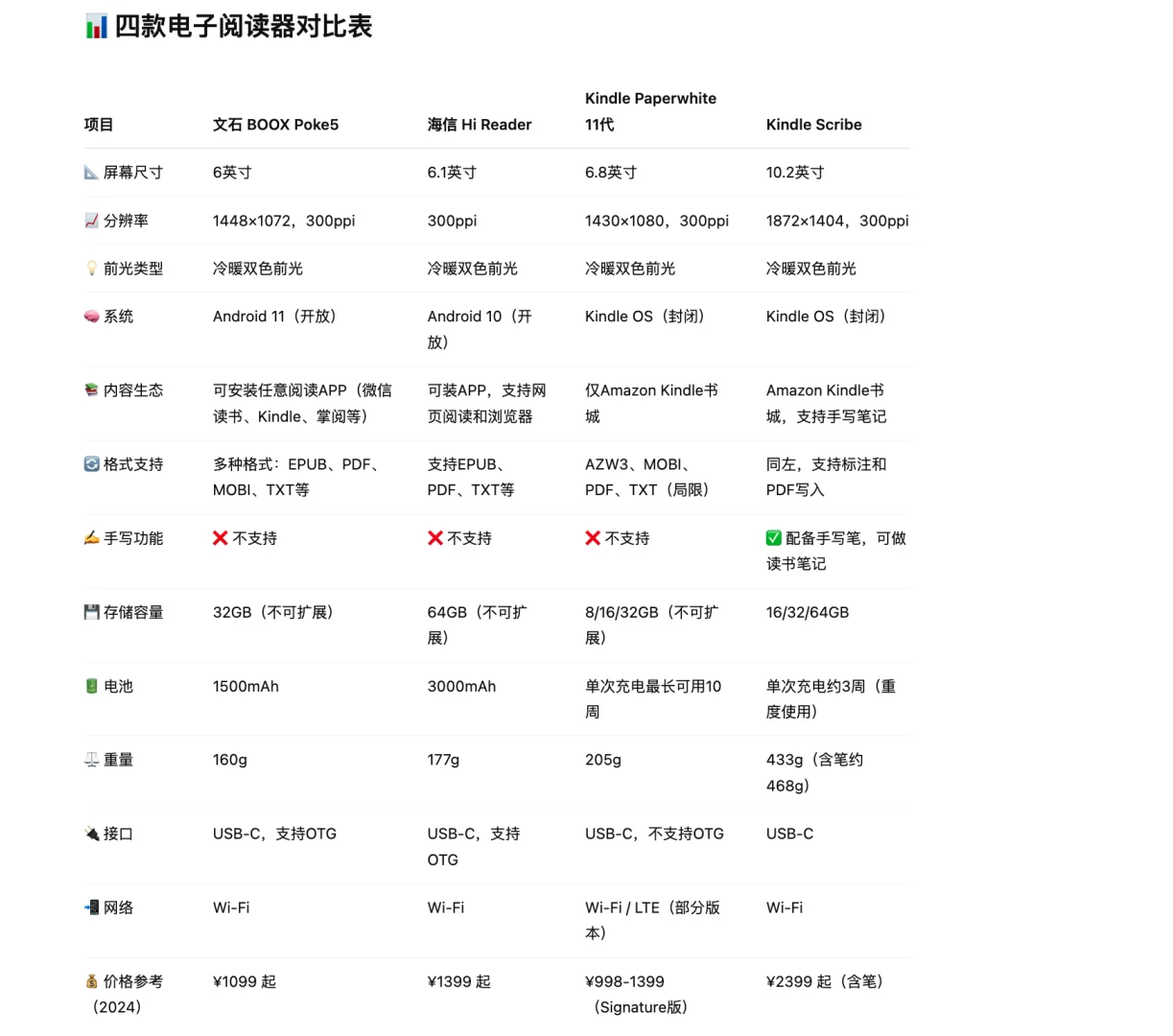 📊 四款电子阅读器对比表

| 项目 | 文石 BOOX Poke5 | 海信 Hi Reader | Kindle Paperwhite 11代 | Kindle Scribe |
|---|---|---|---|---|
| 📐 屏幕尺寸 | 6英寸 | 6.1英寸 | 6.8英寸 | 10.2英寸 |
| 📈 分辨率 | 1448×1072，300ppi | 300ppi | 1430×1080，300ppi | 1872×1404，300ppi |
| 💡 前光类型 | 冷暖双色前光 | 冷暖双色前光 | 冷暖双色前光 | 冷暖双色前光 |
| 🧠 系统 | Android 11（开放） | Android 10（开放） | Kindle OS（封闭） | Kindle OS（封闭） |
| 📚 内容生态 | 可安装任意阅读APP（微信读书、Kindle、掌阅等） | 可装APP，支持网页阅读和浏览器 | 仅Amazon Kindle书城 | Amazon Kindle书城，支持手写笔记 |
| 🔄 格式支持 | 多种格式：EPUB、PDF、MOBI、TXT等 | 支持EPUB、PDF、TXT等 | AZW3、MOBI、PDF、TXT（局限） | 同左，支持标注和PDF写入 |
| ✍️ 手写功能 | ❌ 不支持 | ❌ 不支持 | ❌ 不支持 | ✅ 配备手写笔，可做读书笔记 |
| 💾 存储容量 | 32GB（不可扩展） | 64GB（不可扩展） | 8/16/32GB（不可扩展） | 16/32/64GB |
| 🔋 电池 | 1500mAh | 3000mAh | 单次充电最长可用10周 | 单次充电约3周（重度使用） |
| ⚖️ 重量 | 160g | 177g | 205g | 433g（含笔约468g） |
| 🔌 接口 | USB-C，支持OTG | USB-C，支持OTG | USB-C，不支持OTG | USB-C |
| 📲 网络 | Wi-Fi | Wi-Fi | Wi-Fi / LTE（部分版本） | Wi-Fi |
| 💰 价格参考（2024） | ¥1099 起 | ¥1399 起 | ¥998-1399（Signature版） | ¥2399 起（含笔） |